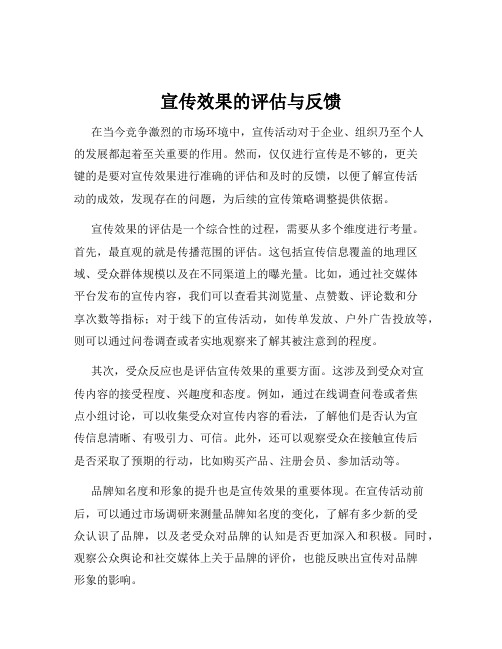 宣传效果的评估与反馈

在当今竞争激烈的市场环境中，宣传活动对于企业、组织乃至个人的发展都起着至关重要的作用。然而，仅仅进行宣传是不够的，更关键的是要对宣传效果进行准确的评估和及时的反馈，以便了解宣传活动的成效，发现存在的问题，为后续的宣传策略调整提供依据。

宣传效果的评估是一个综合性的过程，需要从多个维度进行考量。首先，最直观的就是传播范围的评估。这包括宣传信息覆盖的地理区域、受众群体规模以及在不同渠道上的曝光量。比如，通过社交媒体平台发布的宣传内容，我们可以查看其浏览量、点赞数、评论数和分享次数等指标；对于线下的宣传活动，如传单发放、户外广告投放等，则可以通过问卷调查或者实地观察来了解其被注意到的程度。

其次，受众反应也是评估宣传效果的重要方面。这涉及到受众对宣传内容的接受程度、兴趣度和态度。例如，通过在线调查问卷或者焦点小组讨论，可以收集受众对宣传内容的看法，了解他们是否认为宣传信息清晰、有吸引力、可信。此外，还可以观察受众在接触宣传后是否采取了预期的行动，比如购买产品、注册会员、参加活动等。

品牌知名度和形象的提升也是宣传效果的重要体现。在宣传活动前后，可以通过市场调研来测量品牌知名度的变化，了解有多少新的受众认识了品牌，以及老受众对品牌的认知是否更加深入和积极。同时，观察公众舆论和社交媒体上关于品牌的评价，也能反映出宣传对品牌形象的影响。